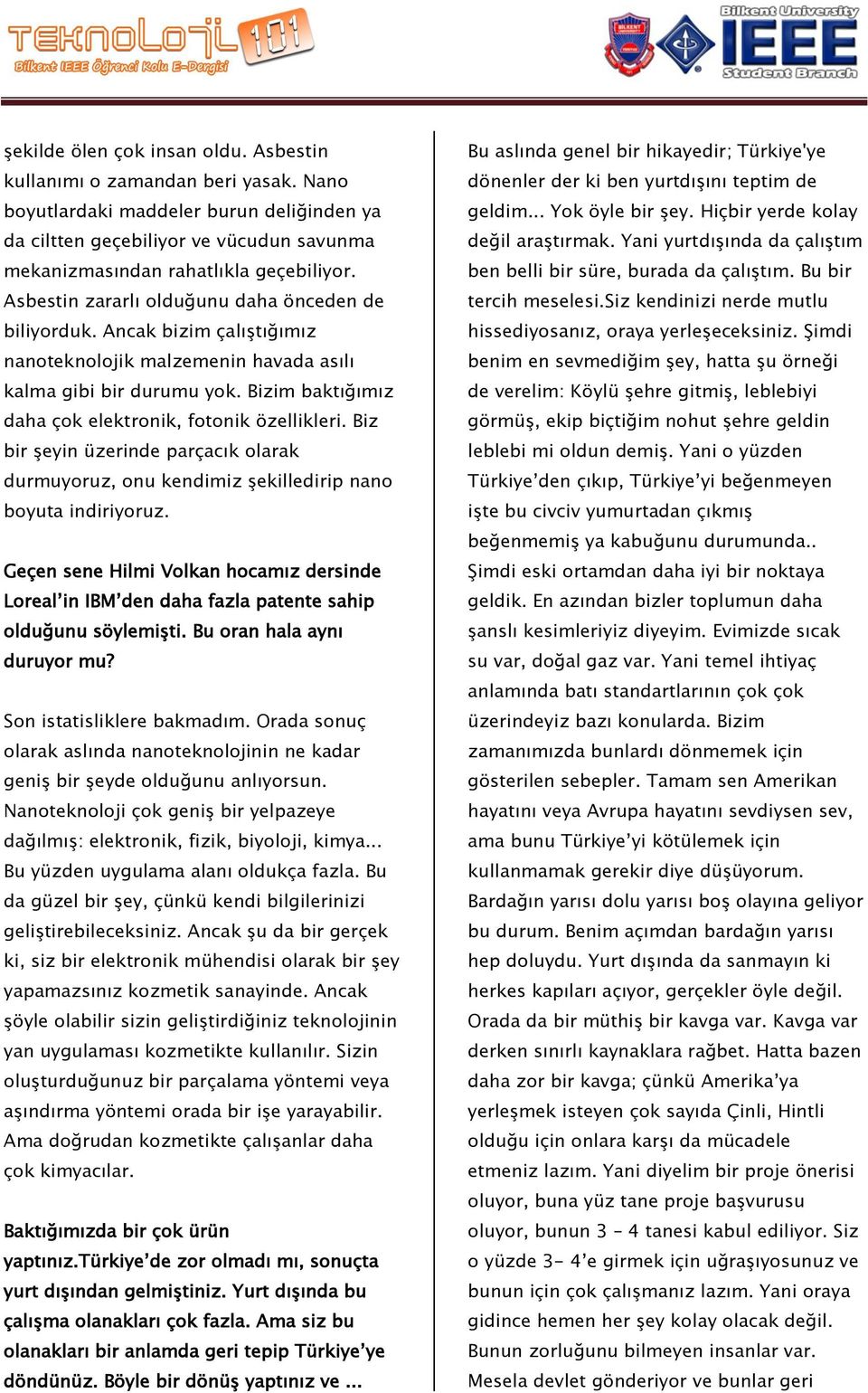 TEKNOLOJİ 101
Bilkent IEEE Öğrenci Kolu E-Dergisi

Bilkent University
IEEE
Student Branch

şekilde ölen çok insan oldu. Asbestin kullanımı o zamandan beri yasak. Nano boyutlardaki maddeler burun deliğinden ya da ciltten geçebiliyor ve vücudun savunma mekanizmasından rahatlıkla geçebiliyor. Asbestin zararlı olduğunu daha önceden de biliyorduk. Ancak bizim çalıştığımız nanoteknolojik malzemenin havada asılı kalma gibi bir durumu yok. Bizim baktığımız daha çok elektronik, fotonik özellikleri. Biz bir şeyin üzerinde parçacık olarak durmuyoruz, onu kendimiz şekilledirip nano boyuta indiriyoruz.

Geçen sene Hilmi Volkan hocamız dersinde Loreal'in IBM'den daha fazla patente sahip olduğunu söylemişti. Bu oran hala aynı duruyor mu?

Son istatisliklere bakmadım. Orada sonuç olarak aslında nanoteknolojinin ne kadar geniş bir şeyde olduğunu anlıyorsun. Nanoteknoloji çok geniş bir yelpazeye dağılmış: elektronik, fizik, biyoloji, kimya... Bu yüzden uygulama alanı oldukça fazla. Bu da güzel bir şey, çünkü kendi bilgilerinizi geliştirebileceksiniz. Ancak şu da bir gerçek ki, siz bir elektronik mühendisi olarak bir şey yapamazsınız kozmetik sanayinde. Ancak şöyle olabilir sizin geliştirdiğiniz teknolojinin yan uygulaması kozmetikte kullanılır. Sizin oluşturduğunuz bir parçalama yöntemi veya aşındırma yöntemi orada bir işe yarayabilir. Ama doğrudan kozmetikte çalışanlar daha çok kimyacılar.

Baktığımızda bir çok ürün yaptınız.Türkiye'de zor olmadı mı, sonuçta yurt dışından gelmiştiniz. Yurt dışında bu çalışma olanakları çok fazla. Ama siz bu olanakları bir anlamda geri tepip Türkiye'ye döndünüz. Böyle bir dönüş yaptınız ve ...

Bu aslında genel bir hikayedir; Türkiye'ye dönenler der ki ben yurtdışını teptim de geldim... Yok öyle bir şey. Hiçbir yerde kolay değil araştırmak. Yani yurtdışında da çalıştım ben belli bir süre, burada da çalıştım. Bu bir tercih meselesi.Siz kendinizi nerde mutlu hissediyosanız, oraya yerleşeceksiniz. Şimdi benim en sevmediğim şey, hatta şu örneği de verelim: Köylü şehre gitmiş, leblebiyi görmüş, ekip biçtiğim nohut şehre geldin leblebi mi oldun demiş. Yani o yüzden Türkiye'den çıkıp, Türkiye'yi beğenmeyen işte bu civciv yumurtadan çıkmış beğenmemiş ya kabuğunu durumunda.. Şimdi eski ortamdan daha iyi bir noktaya geldik. En azından bizler toplumun daha şanslı kesimleriyiz diyeyim. Evimizde sıcak su var, doğal gaz var. Yani temel ihtiyaç anlamında batı standartlarının çok çok üzerindeyiz bazı konularda. Bizim zamanımızda bunlardı dönmemek için gösterilen sebepler. Tamam sen Amerikan hayatını veya Avrupa hayatını sevdiysen sev, ama bunu Türkiye'yi kötülemek için kullanmamak gerekir diye düşüyorum. Bardağın yarısı dolu yarısı boş olayına geliyor bu durum. Benim açımdan bardağın yarısı hep doluydu. Yurt dışında da sanmayın ki herkes kapıları açıyor, gerçekler öyle değil. Orada da bir müthiş bir kavga var. Kavga var derken sınırlı kaynaklara rağbet. Hatta bazen daha zor bir kavga; çünkü Amerika'ya yerleşmek isteyen çok sayıda Çinli, Hintli olduğu için onlara karşı da mücadele etmeniz lazım. Yani diyelim bir proje önerisi oluyor, buna yüz tane proje başvurusu oluyor, bunun 3 – 4 tanesi kabul ediliyor. Siz o yüzde 3- 4'e girmek için uğraşıyosunuz ve bunun için çok çalışmanız lazım. Yani oraya gidince hemen her şey kolay olacak değil. Bunun zorluğunu bilmeyen insanlar var. Mesela devlet gönderiyor ve bunlar geri